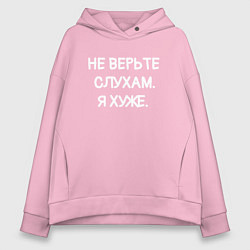 НЕ ВЕРЬТЕ СЛУХАМ. Я ХУЖЕ.